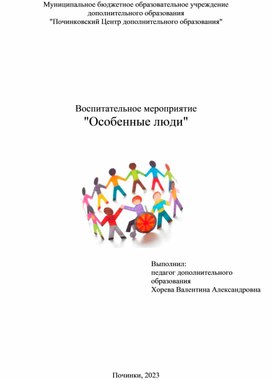 Муниципальное бюджетное образовательное учреждение дополнительного образования "Починковский Центр дополнительного образования"

Воспитательное мероприятие
"Особенные люди"

Выполнил:
педагог дополнительного образования
Хорева Валентина Александровна

Починки, 2023